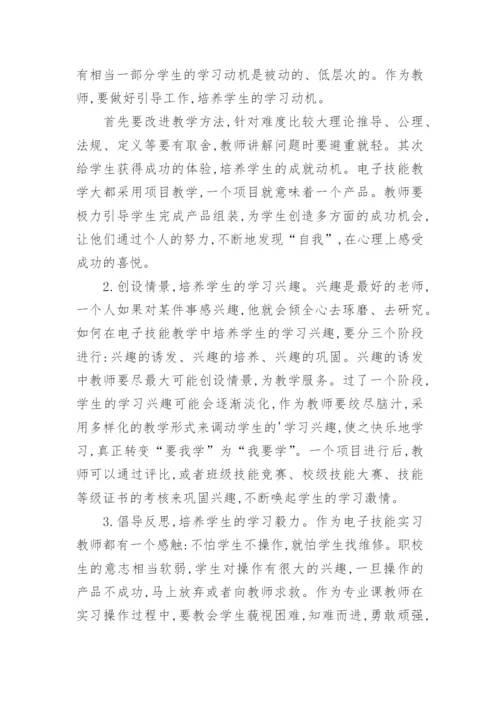 有相当一部分学生的学习动机是被动的、低层次的。作为教师，要做好引导工作，培养学生的学习动机。

首先要改进教学方法，针对难度比较大理论推导、公理、法规、定义等要有取舍，教师讲解问题时要避重就轻。其次给学生获得成功的体验，培养学生的成就动机。电子技能教学大都采用项目教学，一个项目就意味着一个产品。教师要极力引导学生完成产品组装，为学生创造多方面的成功机会，让他们通过个人的努力，不断地发现“自我”，在心理上感受成功的喜悦。

2.创设情景，培养学生的学习兴趣。兴趣是最好的老师，一个人如果对某件事感兴趣，他就会倾全心去琢磨、去研究。如何在电子技能教学中培养学生的学习兴趣，要分三个阶段进行：兴趣的诱发、兴趣的培养、兴趣的巩固。兴趣的诱发中教师要尽最大可能创设情景，为教学服务。过了一个阶段，学生的学习兴趣可能会逐渐淡化，作为教师要绞尽脑汁，采用多样化的教学形式来调动学生的'学习兴趣，使之快乐地学习，真正转变“要我学”为“我要学”。一个项目进行后，教师可以通过评比，或者班级技能竞赛、校级技能大赛、技能等级证书的考核来巩固兴趣，不断唤起学生的学习激情。

3.倡导反思，培养学生的学习毅力。作为电子技能实习教师都有一个感触：不怕学生不操作，就怕学生找维修。职校生的意志相当软弱，学生对操作有很大的兴趣，一旦操作的产品不成功，马上放弃或者向教师求救。作为专业课教师在实习操作过程中，要教会学生藐视困难，知难而进，勇敢顽强，